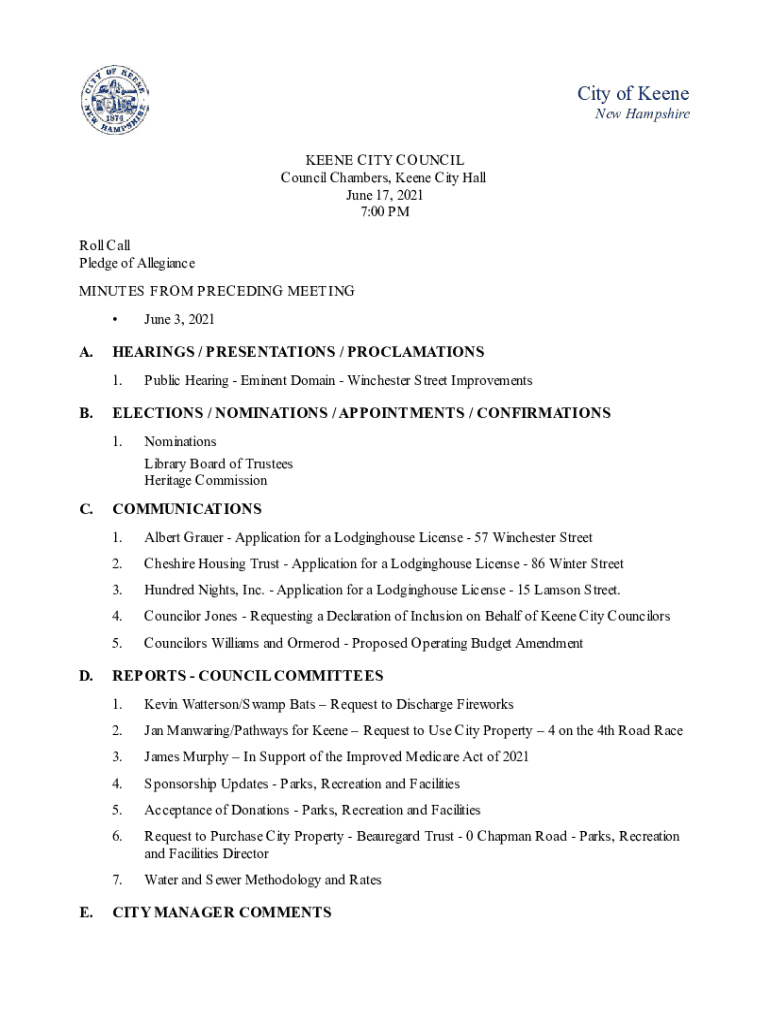 CITY OF KEENE
1874
NEW HAMPSHIRE

City of Keene
New Hampshire

KEENE CITY COUNCIL
Council Chambers, Keene City Hall
June 17, 2021
7:00 PM

Roll Call
Pledge of Allegiance

MINUTES FROM PRECEDING MEETING

• June 3, 2021

A. HEARINGS / PRESENTATIONS / PROCLAMATIONS

1. Public Hearing - Eminent Domain - Winchester Street Improvements

B. ELECTIONS / NOMINATIONS / APPOINTMENTS / CONFIRMATIONS

1. Nominations
Library Board of Trustees
Heritage Commission

C. COMMUNICATIONS

1. Albert Grauer - Application for a Lodginghouse License - 57 Winchester Street

2. Cheshire Housing Trust - Application for a Lodginghouse License - 86 Winter Street

3. Hundred Nights, Inc. - Application for a Lodginghouse License - 15 Lamson Street.

4. Councilor Jones - Requesting a Declaration of Inclusion on Behalf of Keene City Councilors

5. Councilors Williams and Ormerod - Proposed Operating Budget Amendment

D. REPORTS - COUNCIL COMMITTEES

1. Kevin Watterson/Swamp Bats – Request to Discharge Fireworks

2. Jan Manwaring/Pathways for Keene – Request to Use City Property – 4 on the 4th Road Race

3. James Murphy – In Support of the Improved Medicare Act of 2021

4. Sponsorship Updates - Parks, Recreation and Facilities

5. Acceptance of Donations - Parks, Recreation and Facilities

6. Request to Purchase City Property - Beauregard Trust - 0 Chapman Road - Parks, Recreation and Facilities Director

7. Water and Sewer Methodology and Rates

E. CITY MANAGER COMMENTS